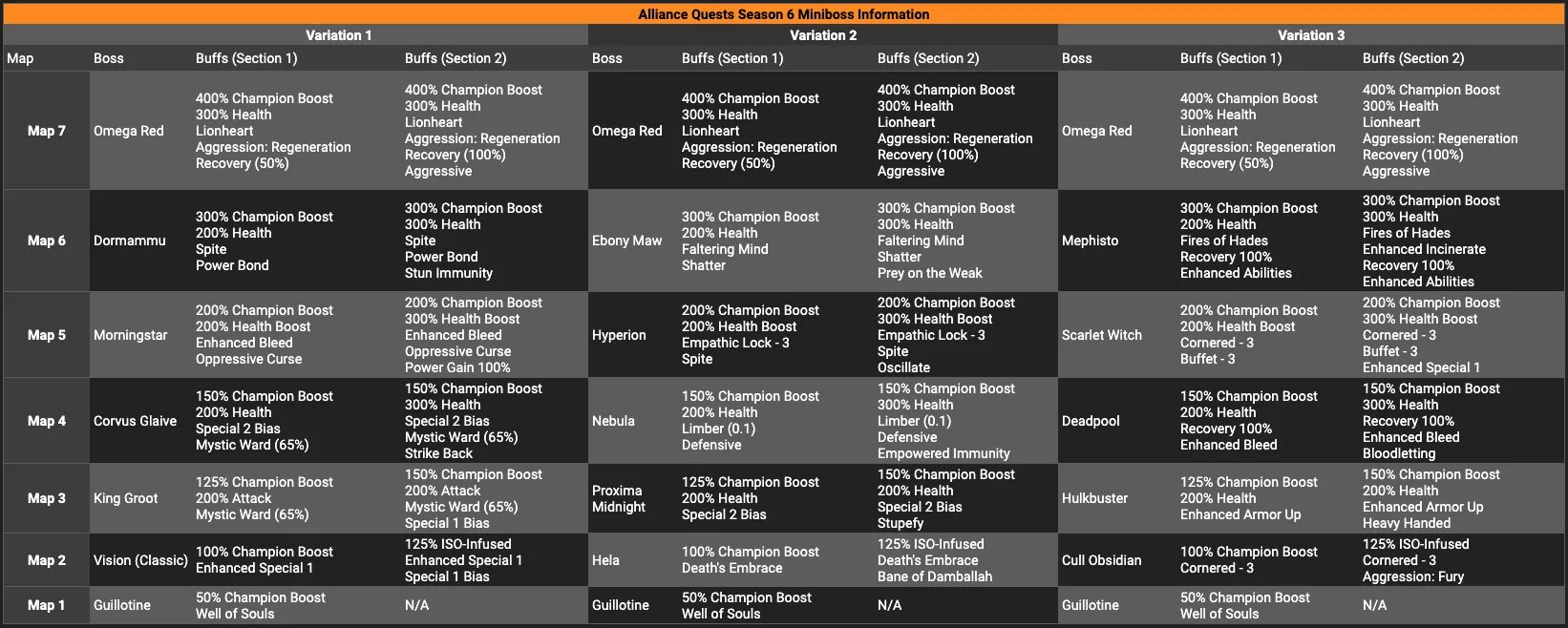 Alliance Quests Season 6 Miniboss Information

| | Variation 1 | | | Variation 2 | | | Variation 3 | | |
|---|---|---|---|---|---|---|---|---|---|
| Map | Boss | Buffs (Section 1) | Buffs (Section 2) | Boss | Buffs (Section 1) | Buffs (Section 2) | Boss | Buffs (Section 1) | Buffs (Section 2) |
| Map 7 | Omega Red | 400% Champion Boost 300% Health Lionheart Aggression: Regeneration Recovery (50%) | 400% Champion Boost 300% Health Lionheart Aggression: Regeneration Recovery (100%) Aggressive | Omega Red | 400% Champion Boost 300% Health Lionheart Aggression: Regeneration Recovery (50%) | 400% Champion Boost 300% Health Lionheart Aggression: Regeneration Recovery (100%) Aggressive | Omega Red | 400% Champion Boost 300% Health Lionheart Aggression: Regeneration Recovery (50%) | 400% Champion Boost 300% Health Lionheart Aggression: Regeneration Recovery (100%) Aggressive |
| Map 6 | Dormammu | 300% Champion Boost 200% Health Spite Power Bond | 300% Champion Boost 300% Health Spite Power Bond Stun Immunity | Ebony Maw | 300% Champion Boost 200% Health Faltering Mind Shatter | 300% Champion Boost 300% Health Faltering Mind Shatter Prey on the Weak | Mephisto | 300% Champion Boost 200% Health Fires of Hades Recovery 100% Enhanced Abilities | 300% Champion Boost 300% Health Fires of Hades Enhanced Incinerate Recovery 100% Enhanced Abilities |
| Map 5 | Morningstar | 200% Champion Boost 200% Health Boost Enhanced Bleed Oppressive Curse | 200% Champion Boost 300% Health Boost Enhanced Bleed Oppressive Curse Power Gain 100% | Hyperion | 200% Champion Boost 200% Health Boost Empathic Lock - 3 Spite | 200% Champion Boost 300% Health Boost Empathic Lock - 3 Spite Oscillate | Scarlet Witch | 200% Champion Boost 200% Health Boost Cornered - 3 Buffet - 3 | 200% Champion Boost 300% Health Boost Cornered - 3 Buffet - 3 Enhanced Special 1 |
| Map 4 | Corvus Glaive | 150% Champion Boost 200% Health Special 2 Bias Mystic Ward (65%) | 150% Champion Boost 300% Health Special 2 Bias Mystic Ward (65%) Strike Back | Nebula | 150% Champion Boost 200% Health Limber (0.1) Defensive | 150% Champion Boost 300% Health Limber (0.1) Defensive Empowered Immunity | Deadpool | 150% Champion Boost 200% Health Recovery 100% Enhanced Bleed | 150% Champion Boost 300% Health Recovery 100% Enhanced Bleed Bloodletting |
| Map 3 | King Groot | 125% Champion Boost 200% Attack Mystic Ward (65%) | 150% Champion Boost 200% Attack Mystic Ward (65%) Special 1 Bias | Proxima Midnight | 125% Champion Boost 200% Health Special 2 Bias | 150% Champion Boost 200% Health Special 2 Bias Stupefy | Hulkbuster | 125% Champion Boost 200% Health Enhanced Armor Up | 150% Champion Boost 200% Health Enhanced Armor Up Heavy Handed |
| Map 2 | Vision (Classic) | 100% Champion Boost Enhanced Special 1 | 125% ISO-Infused Enhanced Special 1 Special 1 Bias | Hela | 100% Champion Boost Death's Embrace | 125% ISO-Infused Death's Embrace Bane of Damballah | Cull Obsidian | 100% Champion Boost Cornered - 3 | 125% ISO-Infused Cornered - 3 Aggression: Fury |
| Map 1 | Guillotine | 50% Champion Boost Well of Souls | N/A | Guillotine | 50% Champion Boost Well of Souls | N/A | Guillotine | 50% Champion Boost Well of Souls | N/A |